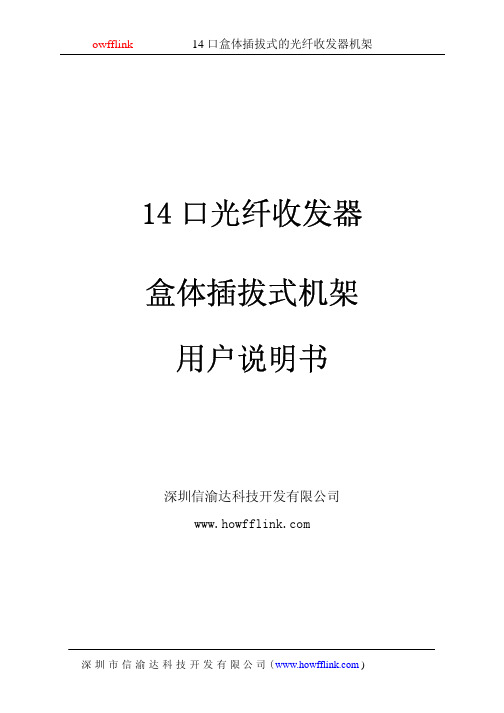 owfflink 14 口盒体插拔式的光纤收发器机架

14 口光纤收发器

盒体插拔式机架

用户说明书

深圳信渝达科技开发有限公司

www.howfflink.com

深 圳 市 信 渝 达 科 技 开 发 有 限 公 司（www.howfflink.com）